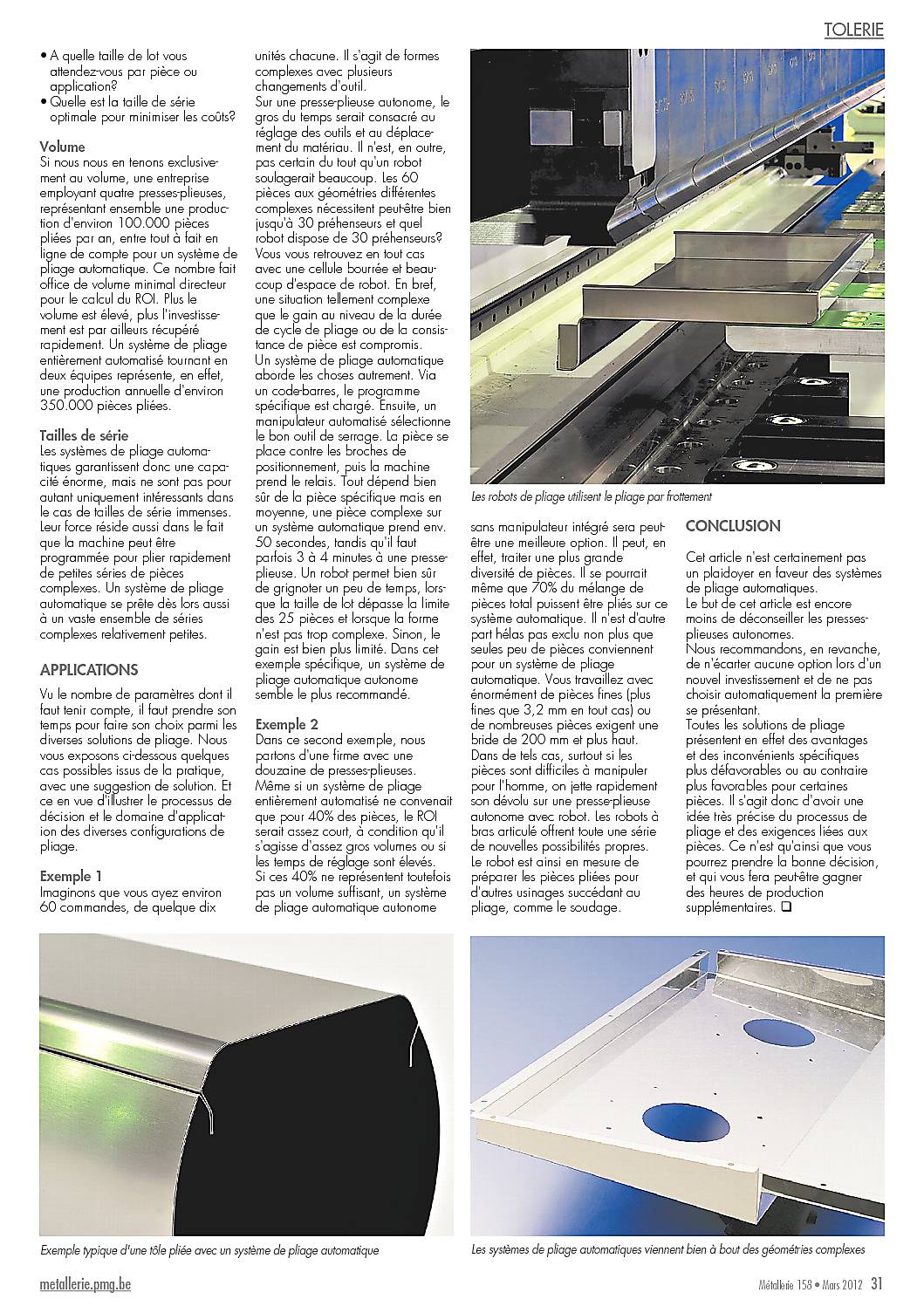 TOLERIE

• A quelle taille de lot vous attendez-vous par pièce ou application?
• Quelle est la taille de série optimale pour minimiser les coûts?

Volume
Si nous nous en tenons exclusivement au volume, une entreprise employant quatre presses-plieuses, représentant ensemble une production d'environ 100.000 pièces pliées par an, entre tout à fait en ligne de compte pour un système de pliage automatique. Ce nombre fait office de volume minimal directeur pour le calcul du ROI. Plus le volume est élevé, plus l'investissement est par ailleurs récupéré rapidement. Un système de pliage entièrement automatisé tournant en deux équipes représente, en effet, une production annuelle d'environ 350.000 pièces pliées.

Tailles de série
Les systèmes de pliage automatiques garantissent donc une capacité énorme, mais ne sont pas pour autant uniquement intéressants dans le cas de tailles de série immenses. Leur force réside aussi dans le fait que la machine peut être programmée pour plier rapidement de petites séries de pièces complexes. Un système de pliage automatique se prête dès lors aussi à un vaste ensemble de séries complexes relativement petites.

APPLICATIONS
Vu le nombre de paramètres dont il faut tenir compte, il faut prendre son temps pour faire son choix parmi les diverses solutions de pliage. Nous vous exposons ci-dessous quelques cas possibles issus de la pratique, avec une suggestion de solution. Et ce en vue d'illustrer le processus de décision et le domaine d'application des diverses configurations de pliage.

Exemple 1
Imaginons que vous ayez environ 60 commandes, de quelque dix unités chacune. Il s'agit de formes complexes avec plusieurs changements d'outil.
Sur une presse-plieuse autonome, le gros du temps serait consacré au réglage des outils et au déplacement du matériau. Il n'est, en outre, pas certain du tout qu'un robot soulagerait beaucoup. Les 60 pièces aux géométries différentes complexes nécessitent peut-être bien jusqu'à 30 préhenseurs et quel robot dispose de 30 préhenseurs? Vous vous retrouvez en tout cas avec une cellule bourrée et beaucoup d'espace de robot. En bref, une situation tellement complexe que le gain au niveau de la durée de cycle de pliage ou de la consistance de pièce est compromis.
Un système de pliage automatique aborde les choses autrement. Via un code-barres, le programme spécifique est chargé. Ensuite, un manipulateur automatisé sélectionne le bon outil de serrage. La pièce se place contre les broches de positionnement, puis la machine prend le relais. Tout dépend bien sûr de la pièce spécifique mais en moyenne, une pièce complexe sur un système automatique prend env. 50 secondes, tandis qu'il faut parfois 3 à 4 minutes à une presse-plieuse. Un robot permet bien sûr de grignoter un peu de temps, lorsque la taille de lot dépasse la limite des 25 pièces et lorsque la forme n'est pas trop complexe. Sinon, le gain est bien plus limité. Dans cet exemple spécifique, un système de pliage automatique autonome semble le plus recommandé.

Exemple 2
Dans ce second exemple, nous partons d'une firme avec une douzaine de presses-plieuses. Même si un système de pliage entièrement automatisé ne convenait que pour 40% des pièces, le ROI serait assez court, à condition qu'il s'agisse d'assez gros volumes ou si les temps de réglage sont élevés. Si ces 40% ne représentent toutefois pas un volume suffisant, un système de pliage automatique autonome sans manipulateur intégré sera peut-être une meilleure option. Il peut, en effet, traiter une plus grande diversité de pièces. Il se pourrait même que 70% du mélange de pièces total puissent être pliés sur ce système automatique. Il n'est d'autre part hélas pas exclu non plus que seules peu de pièces conviennent pour un système de pliage automatique. Vous travaillez avec énormément de pièces fines (plus fines que 3,2 mm en tout cas) ou de nombreuses pièces exigent une bride de 200 mm et plus haut. Dans de tels cas, surtout si les pièces sont difficiles à manipuler pour l'homme, on jette rapidement son dévolu sur une presse-plieuse autonome avec robot. Les robots à bras articulé offrent toute une série de nouvelles possibilités propres. Le robot est ainsi en mesure de préparer les pièces pliées pour d'autres usinages succédant au pliage, comme le soudage.

Les robots de pliage utilisent le pliage par frottement

CONCLUSION
Cet article n'est certainement pas un plaidoyer en faveur des systèmes de pliage automatiques.
Le but de cet article est encore moins de déconseiller les presses-plieuses autonomes.
Nous recommandons, en revanche, de n'écarter aucune option lors d'un nouvel investissement et de ne pas choisir automatiquement la première se présentant.
Toutes les solutions de pliage présentent en effet des avantages et des inconvénients spécifiques plus défavorables ou au contraire plus favorables pour certaines pièces. Il s'agit donc d'avoir une idée très précise du processus de pliage et des exigences liées aux pièces. Ce n'est qu'ainsi que vous pourrez prendre la bonne décision, et qui vous fera peut-être gagner des heures de production supplémentaires. ❑

Exemple typique d'une tôle pliée avec un système de pliage automatique

Les systèmes de pliage automatiques viennent bien à bout des géométries complexes

metallerie.pmg.be

Métallerie 158 • Mars 2012 31